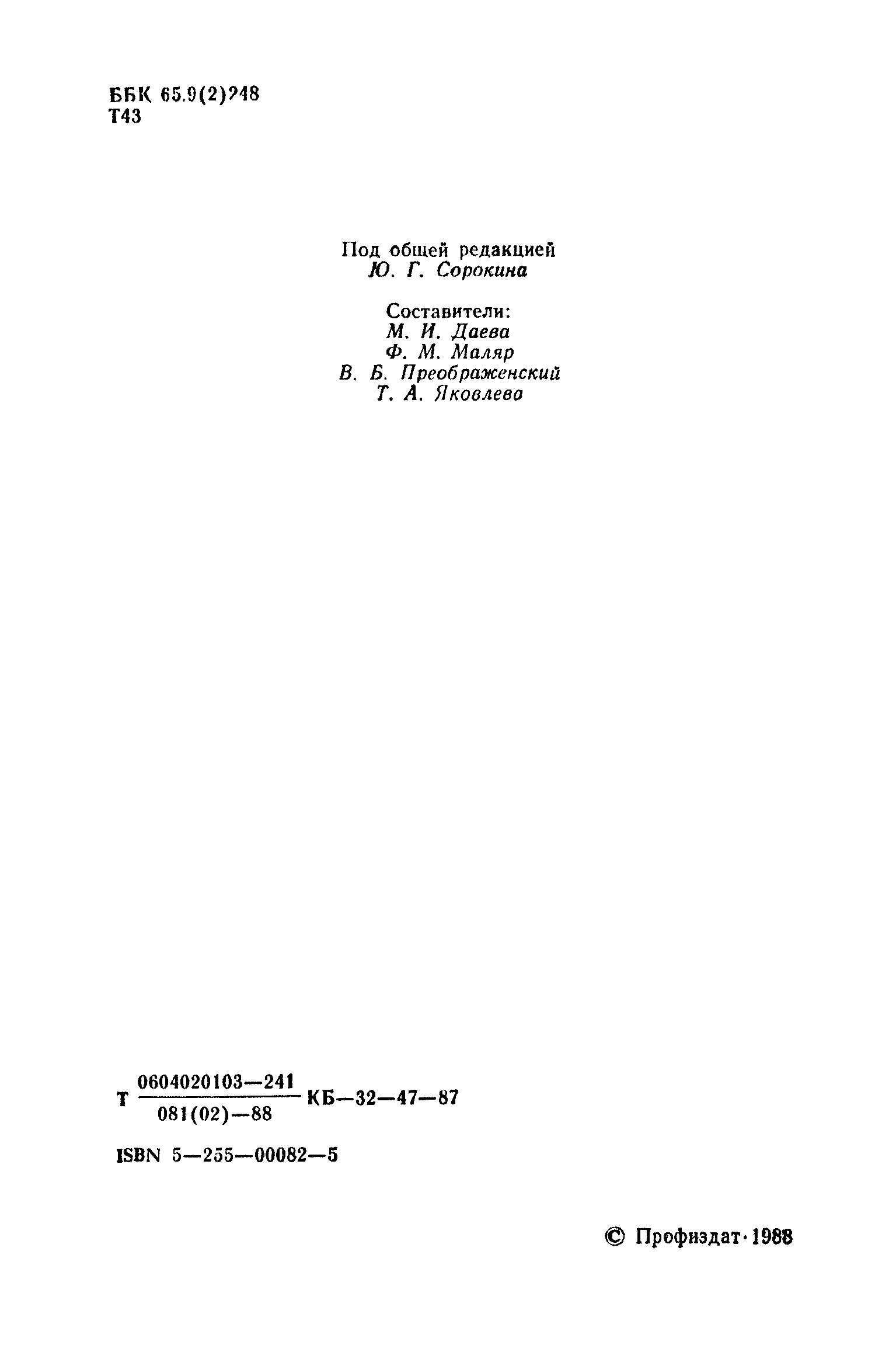 ББК 65.9(2)248
Т43

Под общей редакцией
Ю. Г. Сорокина

Составители:
М. И. Даева
Ф. М. Маляр
В. Б. Преображенский
Т. А. Яковлева

Т $\frac{0604020103—241}{081(02)—88}$ КБ—32—47—87

ISBN 5—255—00082—5

© Профиздат·1988